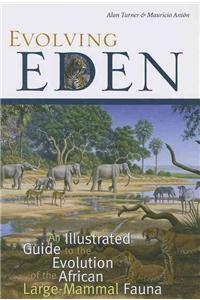 Alan Turner & Mauricio Antón

EVOLVING
EDEN

An Illustrated Guide to the Evolution of the African Large-Mammal Fauna